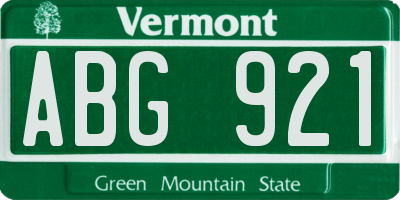 Vermont

ABG 921

Green Mountain State